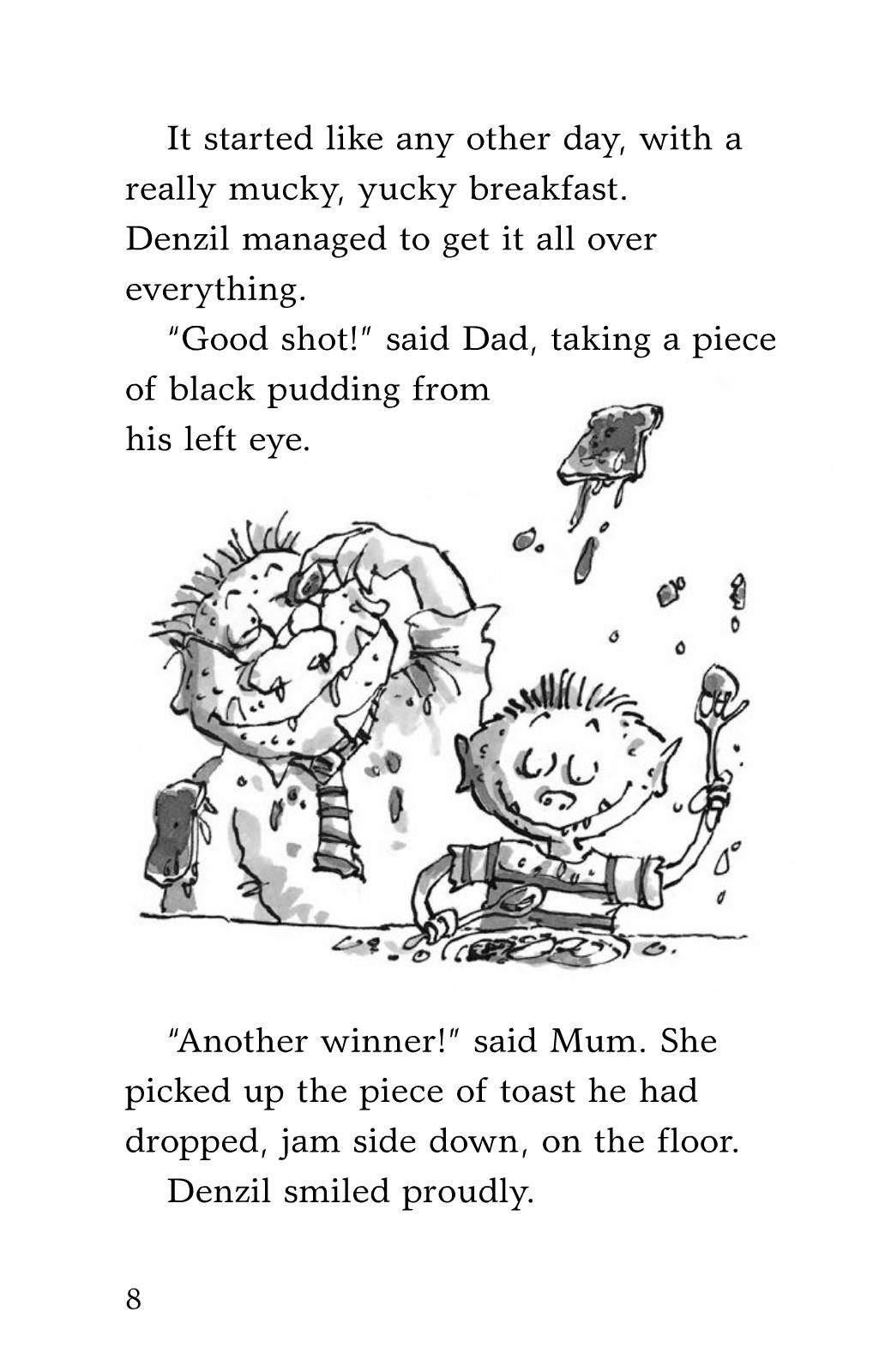 It started like any other day, with a really mucky, yucky breakfast. Denzil managed to get it all over everything.

"Good shot!" said Dad, taking a piece of black pudding from his left eye.

"Another winner!" said Mum. She picked up the piece of toast he had dropped, jam side down, on the floor.

Denzil smiled proudly.

8